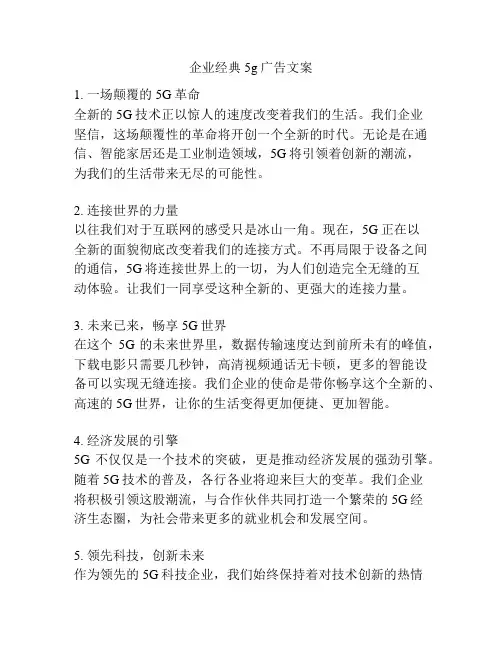 企业经典 5g 广告文案

1. 一场颠覆的 5G 革命
全新的 5G 技术正以惊人的速度改变着我们的生活。我们企业坚信，这场颠覆性的革命将开创一个全新的时代。无论是在通信、智能家居还是工业制造领域，5G 将引领着创新的潮流，为我们的生活带来无尽的可能性。

2. 连接世界的力量
以往我们对于互联网的感受只是冰山一角。现在，5G 正在以全新的面貌彻底改变着我们的连接方式。不再局限于设备之间的通信，5G 将连接世界上的一切，为人们创造完全无缝的互动体验。让我们一同享受这种全新的、更强大的连接力量。

3. 未来已来，畅享 5G 世界
在这个 5G 的未来世界里，数据传输速度达到前所未有的峰值，下载电影只需要几秒钟，高清视频通话无卡顿，更多的智能设备可以实现无缝连接。我们企业的使命是带你畅享这个全新的、高速的 5G 世界，让你的生活变得更加便捷、更加智能。

4. 经济发展的引擎
5G 不仅仅是一个技术的突破，更是推动经济发展的强劲引擎。随着 5G 技术的普及，各行各业将迎来巨大的变革。我们企业将积极引领这股潮流，与合作伙伴共同打造一个繁荣的 5G 经济生态圈，为社会带来更多的就业机会和发展空间。

5. 领先科技，创新未来
作为领先的 5G 科技企业，我们始终保持着对技术创新的热情